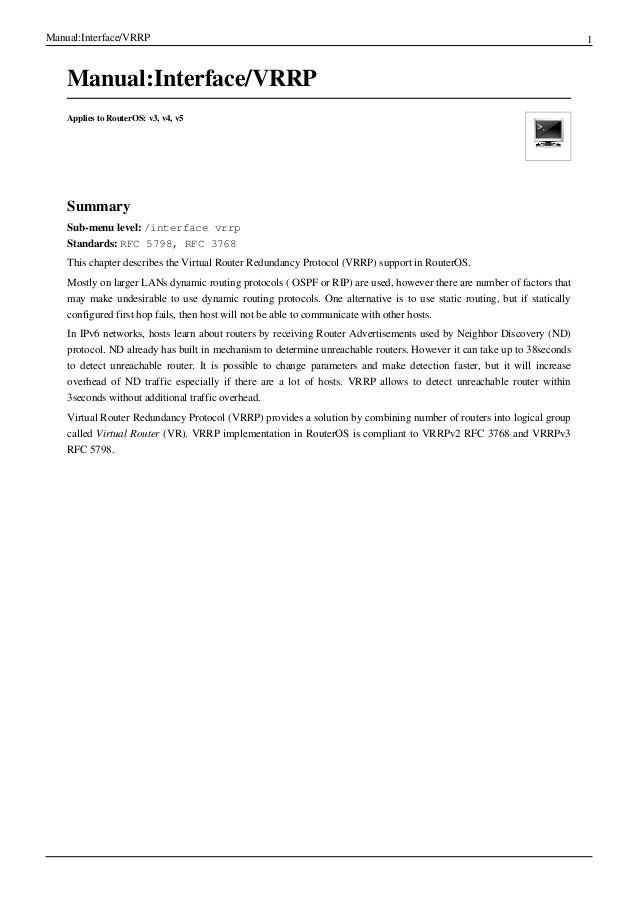 Manual:Interface/VRRP 1

Manual:Interface/VRRP

Applies to RouterOS: v3, v4, v5

Summary

Sub-menu level: /interface vrrp
Standards: RFC 5798, RFC 3768

This chapter describes the Virtual Router Redundancy Protocol (VRRP) support in RouterOS.

Mostly on larger LANs dynamic routing protocols ( OSPF or RIP) are used, however there are number of factors that may make undesirable to use dynamic routing protocols. One alternative is to use static routing, but if statically configured first hop fails, then host will not be able to communicate with other hosts.

In IPv6 networks, hosts learn about routers by receiving Router Advertisements used by Neighbor Discovery (ND) protocol. ND already has built in mechanism to determine unreachable routers. However it can take up to 38seconds to detect unreachable router. It is possible to change parameters and make detection faster, but it will increase overhead of ND traffic especially if there are a lot of hosts. VRRP allows to detect unreachable router within 3seconds without additional traffic overhead.

Virtual Router Redundancy Protocol (VRRP) provides a solution by combining number of routers into logical group called Virtual Router (VR). VRRP implementation in RouterOS is compliant to VRRPv2 RFC 3768 and VRRPv3 RFC 5798.